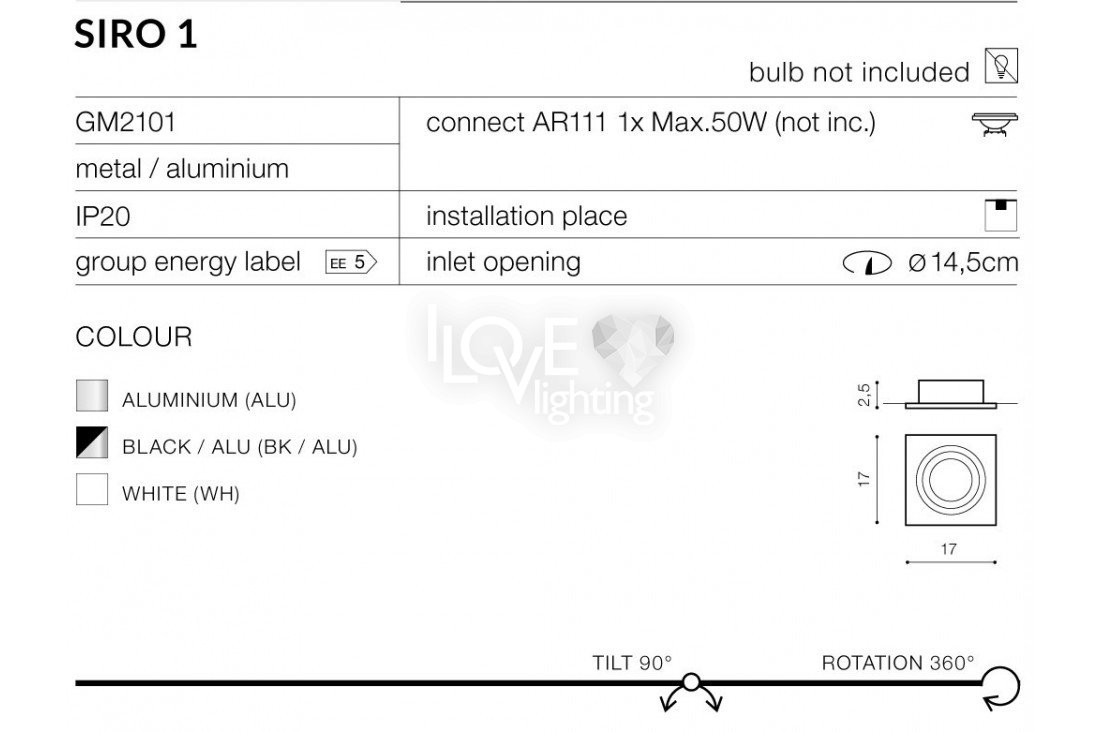 SIRO 1

bulb not included

GM2101

metal / aluminium

IP20

group energy label EE 5

connect AR111 1x Max.50W (not inc.)

installation place

inlet opening Ø14,5cm

COLOUR

ALUMINIUM (ALU)

BLACK / ALU (BK / ALU)

WHITE (WH)

2,5

17

17

TILT 90°

ROTATION 360°

I LOVE lighting